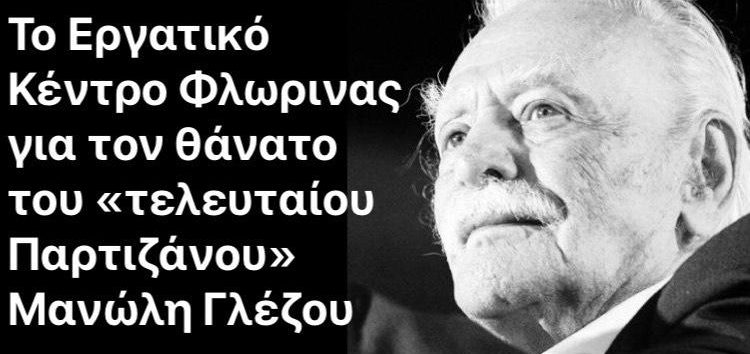 Το Εργατικό Κέντρο Φλωρινας για τον θάνατο του «τελευταίου Παρτιζάνου» Μανώλη Γλέζου